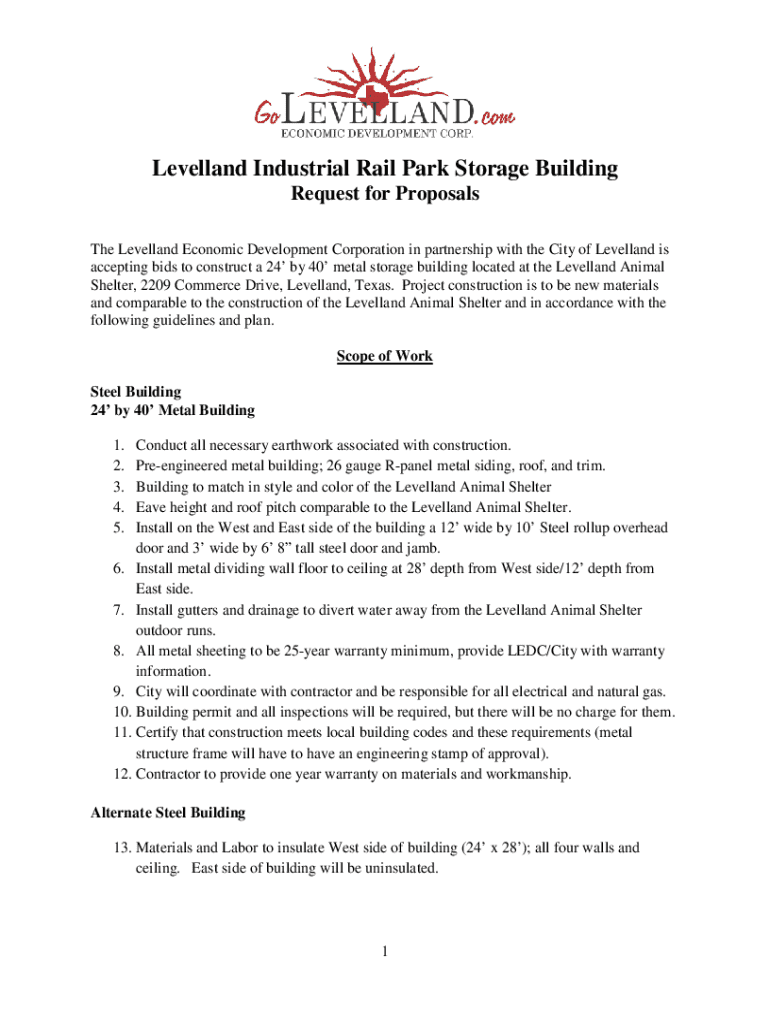 GoLEVELLAND.com
ECONOMIC DEVELOPMENT CORP.

Levelland Industrial Rail Park Storage Building
Request for Proposals

The Levelland Economic Development Corporation in partnership with the City of Levelland is accepting bids to construct a 24' by 40' metal storage building located at the Levelland Animal Shelter, 2209 Commerce Drive, Levelland, Texas. Project construction is to be new materials and comparable to the construction of the Levelland Animal Shelter and in accordance with the following guidelines and plan.

Scope of Work

Steel Building
24' by 40' Metal Building

1. Conduct all necessary earthwork associated with construction.
2. Pre-engineered metal building; 26 gauge R-panel metal siding, roof, and trim.
3. Building to match in style and color of the Levelland Animal Shelter
4. Eave height and roof pitch comparable to the Levelland Animal Shelter.
5. Install on the West and East side of the building a 12' wide by 10' Steel rollup overhead door and 3' wide by 6' 8" tall steel door and jamb.
6. Install metal dividing wall floor to ceiling at 28' depth from West side/12' depth from East side.
7. Install gutters and drainage to divert water away from the Levelland Animal Shelter outdoor runs.
8. All metal sheeting to be 25-year warranty minimum, provide LEDC/City with warranty information.
9. City will coordinate with contractor and be responsible for all electrical and natural gas.
10. Building permit and all inspections will be required, but there will be no charge for them.
11. Certify that construction meets local building codes and these requirements (metal structure frame will have to have an engineering stamp of approval).
12. Contractor to provide one year warranty on materials and workmanship.

Alternate Steel Building

13. Materials and Labor to insulate West side of building (24' x 28'); all four walls and ceiling. East side of building will be uninsulated.

1